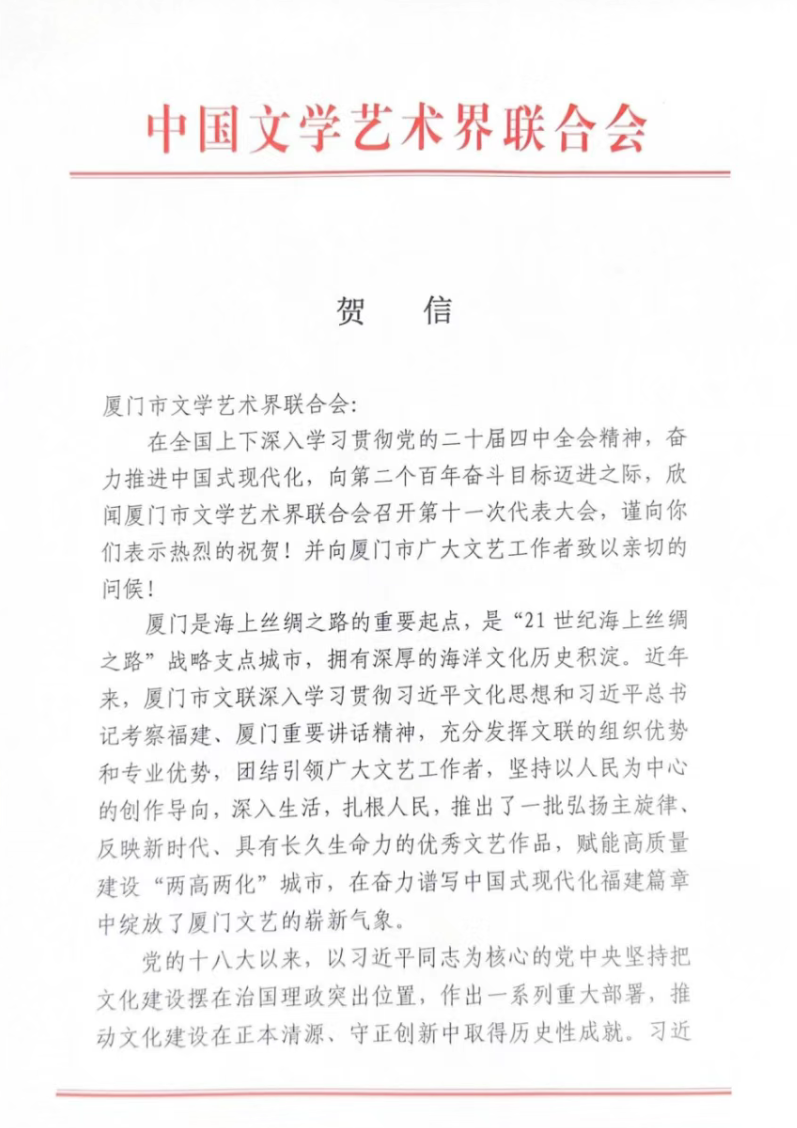 中国文学艺术界联合会

贺　信

厦门市文学艺术界联合会：

在全国上下深入学习贯彻党的二十届四中全会精神，奋力推进中国式现代化，向第二个百年奋斗目标迈进之际，欣闻厦门市文学艺术界联合会召开第十一次代表大会，谨向你们表示热烈的祝贺！并向厦门市广大文艺工作者致以亲切的问候！

厦门是海上丝绸之路的重要起点，是“21世纪海上丝绸之路”战略支点城市，拥有深厚的海洋文化历史积淀。近年来，厦门市文联深入学习贯彻习近平文化思想和习近平总书记考察福建、厦门重要讲话精神，充分发挥文联的组织优势和专业优势，团结引领广大文艺工作者，坚持以人民为中心的创作导向，深入生活，扎根人民，推出了一批弘扬主旋律、反映新时代、具有长久生命力的优秀文艺作品，赋能高质量建设“两高两化”城市，在奋力谱写中国式现代化福建篇章中绽放了厦门文艺的崭新气象。

党的十八大以来，以习近平同志为核心的党中央坚持把文化建设摆在治国理政突出位置，作出一系列重大部署，推动文化建设在正本清源、守正创新中取得历史性成就。习近